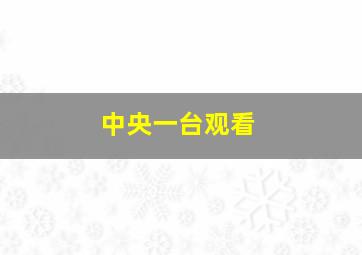 中央一台观看